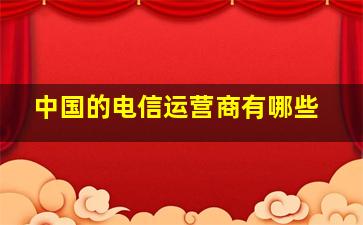 中国的电信运营商有哪些